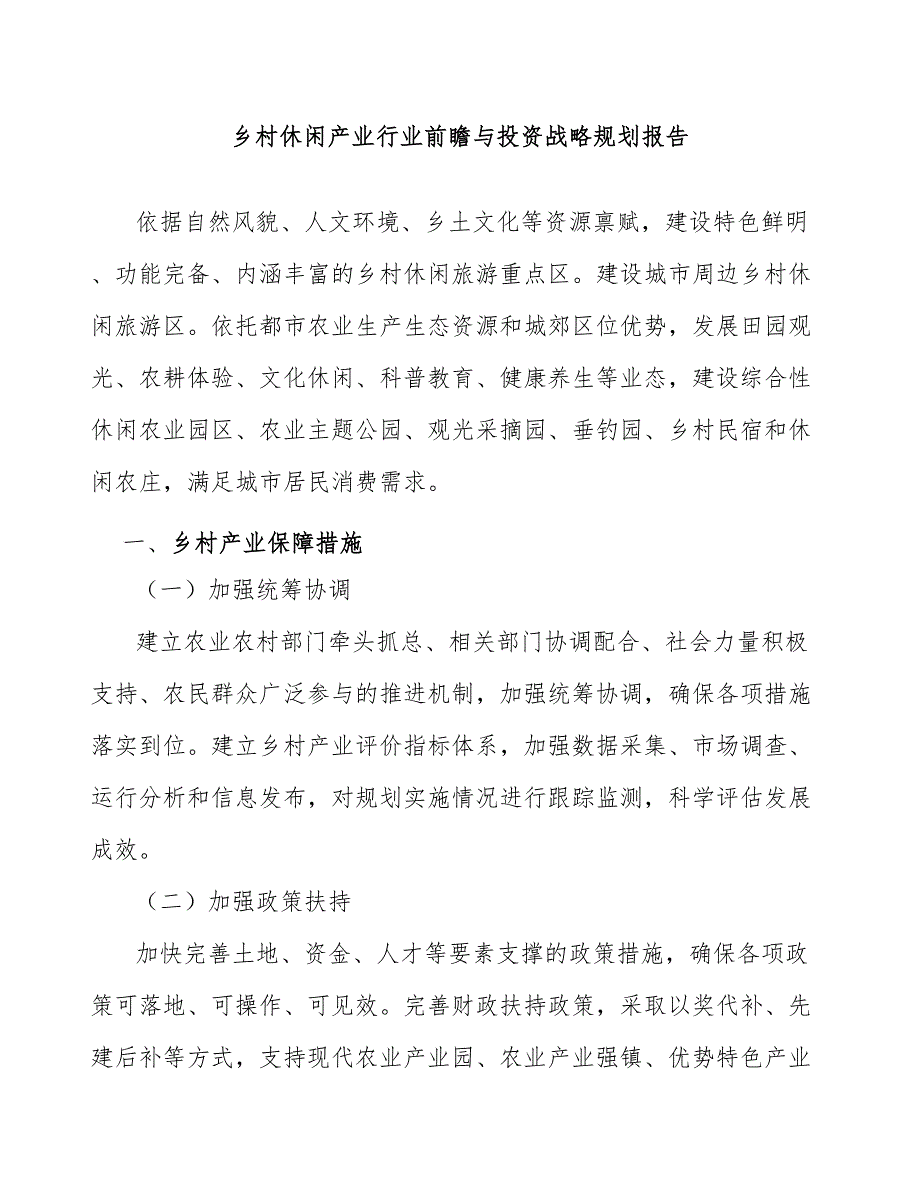 乡村休闲产业行业前瞻与投资战略规划报告

依据自然风貌、人文环境、乡土文化等资源禀赋，建设特色鲜明、功能完备、内涵丰富的乡村休闲旅游重点区。建设城市周边乡村休闲旅游区。依托都市农业生产生态资源和城郊区位优势，发展田园观光、农耕体验、文化休闲、科普教育、健康养生等业态，建设综合性休闲农业园区、农业主题公园、观光采摘园、垂钓园、乡村民宿和休闲农庄，满足城市居民消费需求。

一、乡村产业保障措施

（一）加强统筹协调

建立农业农村部门牵头抓总、相关部门协调配合、社会力量积极支持、农民群众广泛参与的推进机制，加强统筹协调，确保各项措施落实到位。建立乡村产业评价指标体系，加强数据采集、市场调查、运行分析和信息发布，对规划实施情况进行跟踪监测，科学评估发展成效。

（二）加强政策扶持

加快完善土地、资金、人才等要素支撑的政策措施，确保各项政策可落地、可操作、可见效。完善财政扶持政策，采取以奖代补、先建后补等方式，支持现代农业产业园、农业产业强镇、优势特色产业